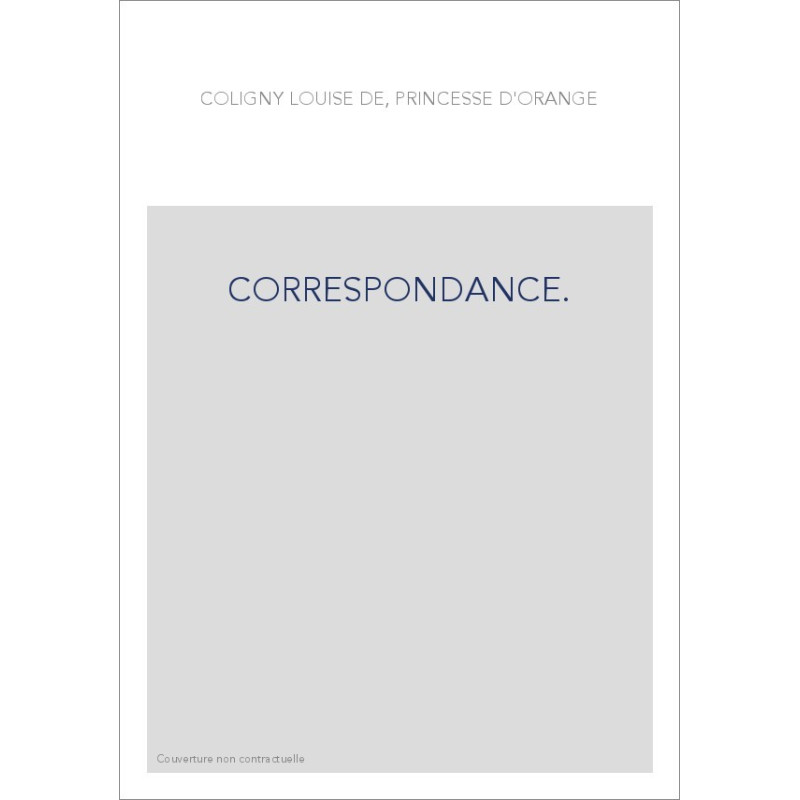 COLIGNY LOUISE DE, PRINCESSE D'ORANGE

CORRESPONDANCE.

Couverture non contractuelle